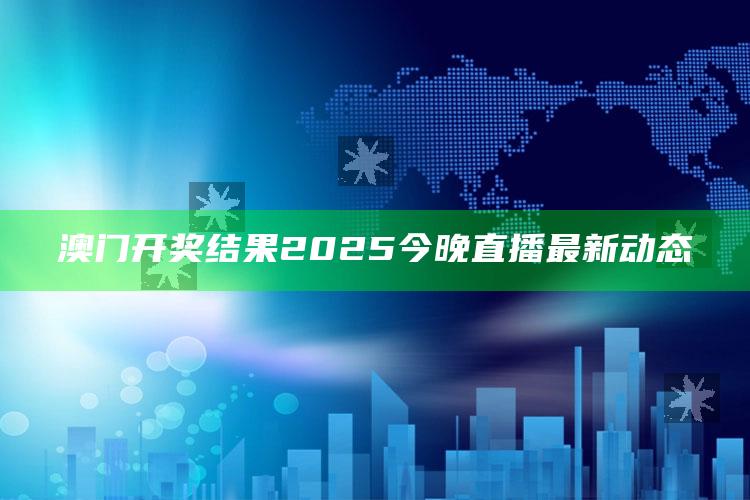 澳门开奖结果2025今晚直播最新动态